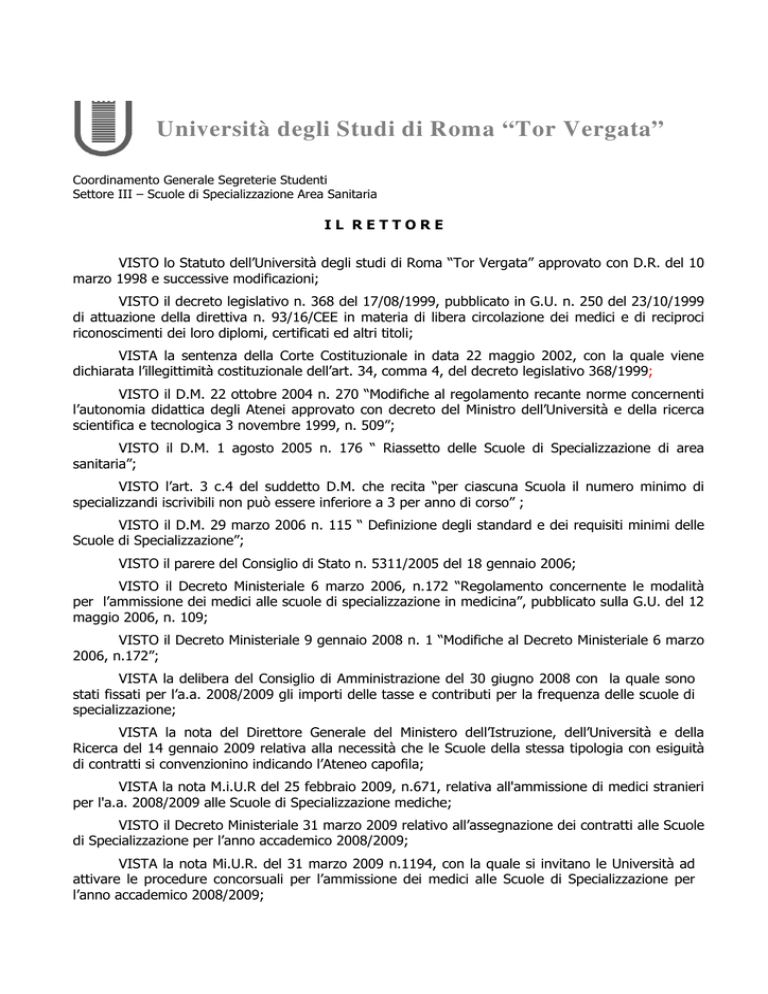 Università degli Studi di Roma “Tor Vergata”

Coordinamento Generale Segreterie Studenti
Settore III – Scuole di Specializzazione Area Sanitaria

IL RETTORE

VISTO lo Statuto dell’Università degli studi di Roma “Tor Vergata” approvato con D.R. del 10 marzo 1998 e successive modificazioni;

VISTO il decreto legislativo n. 368 del 17/08/1999, pubblicato in G.U. n. 250 del 23/10/1999 di attuazione della direttiva n. 93/16/CEE in materia di libera circolazione dei medici e di reciproci riconoscimenti dei loro diplomi, certificati ed altri titoli;

VISTA la sentenza della Corte Costituzionale in data 22 maggio 2002, con la quale viene dichiarata l’illegittimità costituzionale dell’art. 34, comma 4, del decreto legislativo 368/1999;

VISTO il D.M. 22 ottobre 2004 n. 270 “Modifiche al regolamento recante norme concernenti l’autonomia didattica degli Atenei approvato con decreto del Ministro dell’Università e della ricerca scientifica e tecnologica 3 novembre 1999, n. 509”;

VISTO il D.M. 1 agosto 2005 n. 176 “ Riassetto delle Scuole di Specializzazione di area sanitaria”;

VISTO l’art. 3 c.4 del suddetto D.M. che recita “per ciascuna Scuola il numero minimo di specializzandi iscrivibili non può essere inferiore a 3 per anno di corso” ;

VISTO il D.M. 29 marzo 2006 n. 115 “ Definizione degli standard e dei requisiti minimi delle Scuole di Specializzazione”;

VISTO il parere del Consiglio di Stato n. 5311/2005 del 18 gennaio 2006;

VISTO il Decreto Ministeriale 6 marzo 2006, n.172 “Regolamento concernente le modalità per l’ammissione dei medici alle scuole di specializzazione in medicina”, pubblicato sulla G.U. del 12 maggio 2006, n. 109;

VISTO il Decreto Ministeriale 9 gennaio 2008 n. 1 “Modifiche al Decreto Ministeriale 6 marzo 2006, n.172”;

VISTA la delibera del Consiglio di Amministrazione del 30 giugno 2008 con la quale sono stati fissati per l’a.a. 2008/2009 gli importi delle tasse e contributi per la frequenza delle scuole di specializzazione;

VISTA la nota del Direttore Generale del Ministero dell’Istruzione, dell’Università e della Ricerca del 14 gennaio 2009 relativa alla necessità che le Scuole della stessa tipologia con esiguità di contratti si convenzionino indicando l’Ateneo capofila;

VISTA la nota M.i.U.R del 25 febbraio 2009, n.671, relativa all'ammissione di medici stranieri per l'a.a. 2008/2009 alle Scuole di Specializzazione mediche;

VISTO il Decreto Ministeriale 31 marzo 2009 relativo all’assegnazione dei contratti alle Scuole di Specializzazione per l’anno accademico 2008/2009;

VISTA la nota Mi.U.R. del 31 marzo 2009 n.1194, con la quale si invitano le Università ad attivare le procedure concorsuali per l’ammissione dei medici alle Scuole di Specializzazione per l’anno accademico 2008/2009;